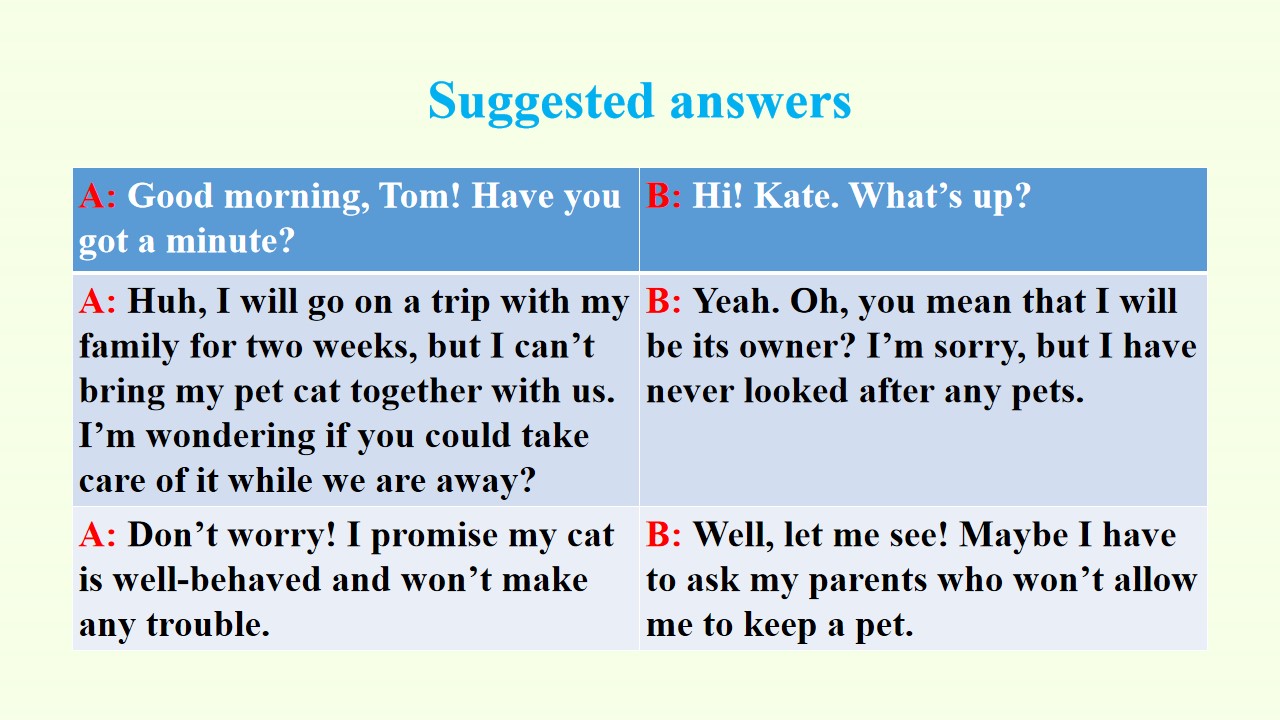 Suggested answers

| A: Good morning, Tom! Have you got a minute? | B: Hi! Kate. What's up? |
|---|---|
| A: Huh, I will go on a trip with my family for two weeks, but I can't bring my pet cat together with us. I'm wondering if you could take care of it while we are away? | B: Yeah. Oh, you mean that I will be its owner? I'm sorry, but I have never looked after any pets. |
| A: Don't worry! I promise my cat is well-behaved and won't make any trouble. | B: Well, let me see! Maybe I have to ask my parents who won't allow me to keep a pet. |